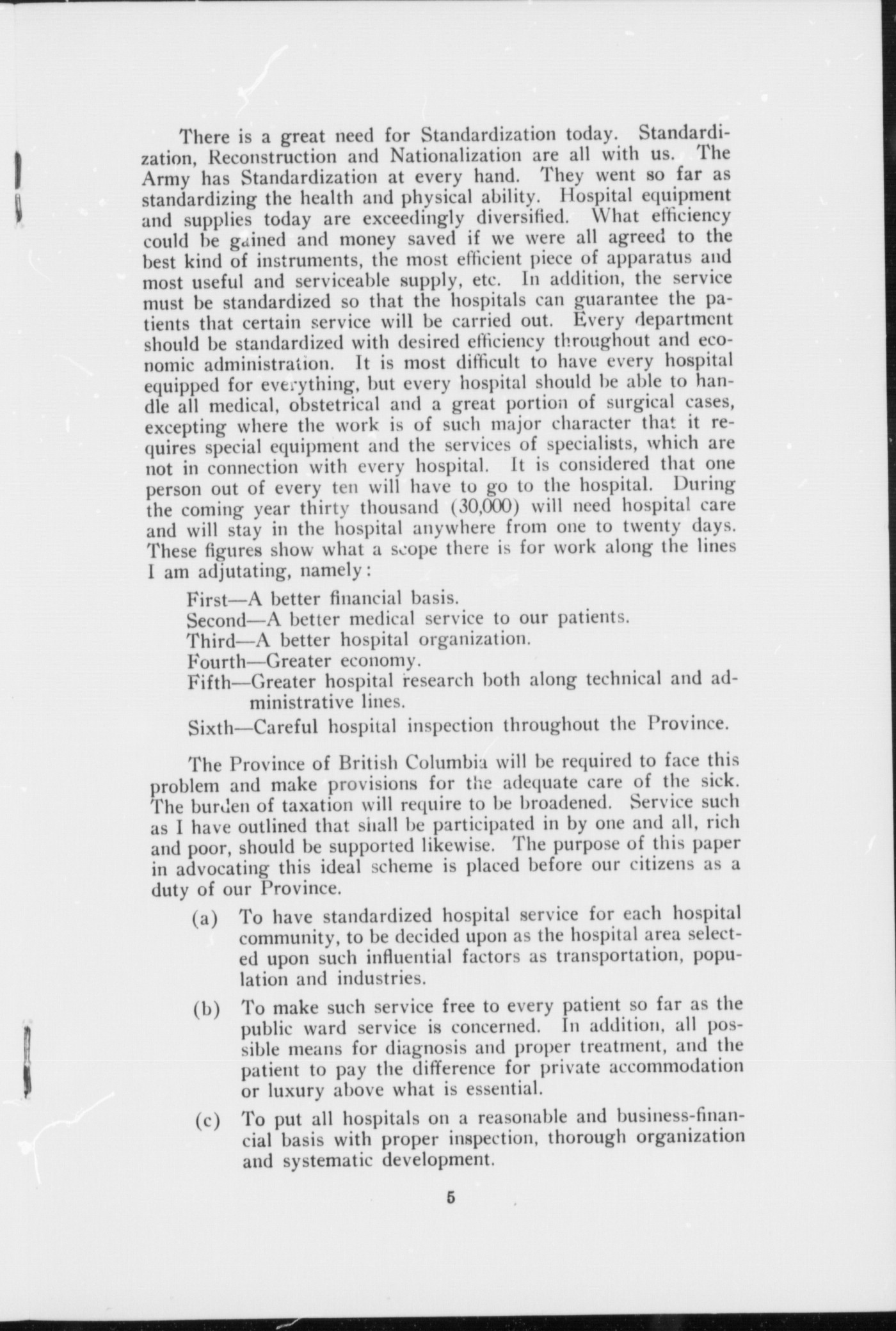 There is a great need for Standardization today. Standardization, Reconstruction and Nationalization are all with us. The Army has Standardization at every hand. They went so far as standardizing the health and physical ability. Hospital equipment and supplies today are exceedingly diversified. What efficiency could be gained and money saved if we were all agreed to the best kind of instruments, the most efficient piece of apparatus and most useful and serviceable supply, etc. In addition, the service must be standardized so that the hospitals can guarantee the patients that certain service will be carried out. Every department should be standardized with desired efficiency throughout and economic administration. It is most difficult to have every hospital equipped for everything, but every hospital should be able to handle all medical, obstetrical and a great portion of surgical cases, excepting where the work is of such major character that it requires special equipment and the services of specialists, which are not in connection with every hospital. It is considered that one person out of every ten will have to go to the hospital. During the coming year thirty thousand (30,000) will need hospital care and will stay in the hospital anywhere from one to twenty days. These figures show what a scope there is for work along the lines I am adjutating, namely:

First—A better financial basis.
Second—A better medical service to our patients.
Third—A better hospital organization.
Fourth—Greater economy.
Fifth—Greater hospital research both along technical and administrative lines.
Sixth—Careful hospital inspection throughout the Province.

The Province of British Columbia will be required to face this problem and make provisions for the adequate care of the sick. The burden of taxation will require to be broadened. Service such as I have outlined that shall be participated in by one and all, rich and poor, should be supported likewise. The purpose of this paper in advocating this ideal scheme is placed before our citizens as a duty of our Province.

(a) To have standardized hospital service for each hospital community, to be decided upon as the hospital area selected upon such influential factors as transportation, population and industries.

(b) To make such service free to every patient so far as the public ward service is concerned. In addition, all possible means for diagnosis and proper treatment, and the patient to pay the difference for private accommodation or luxury above what is essential.

(c) To put all hospitals on a reasonable and business-financial basis with proper inspection, thorough organization and systematic development.

5